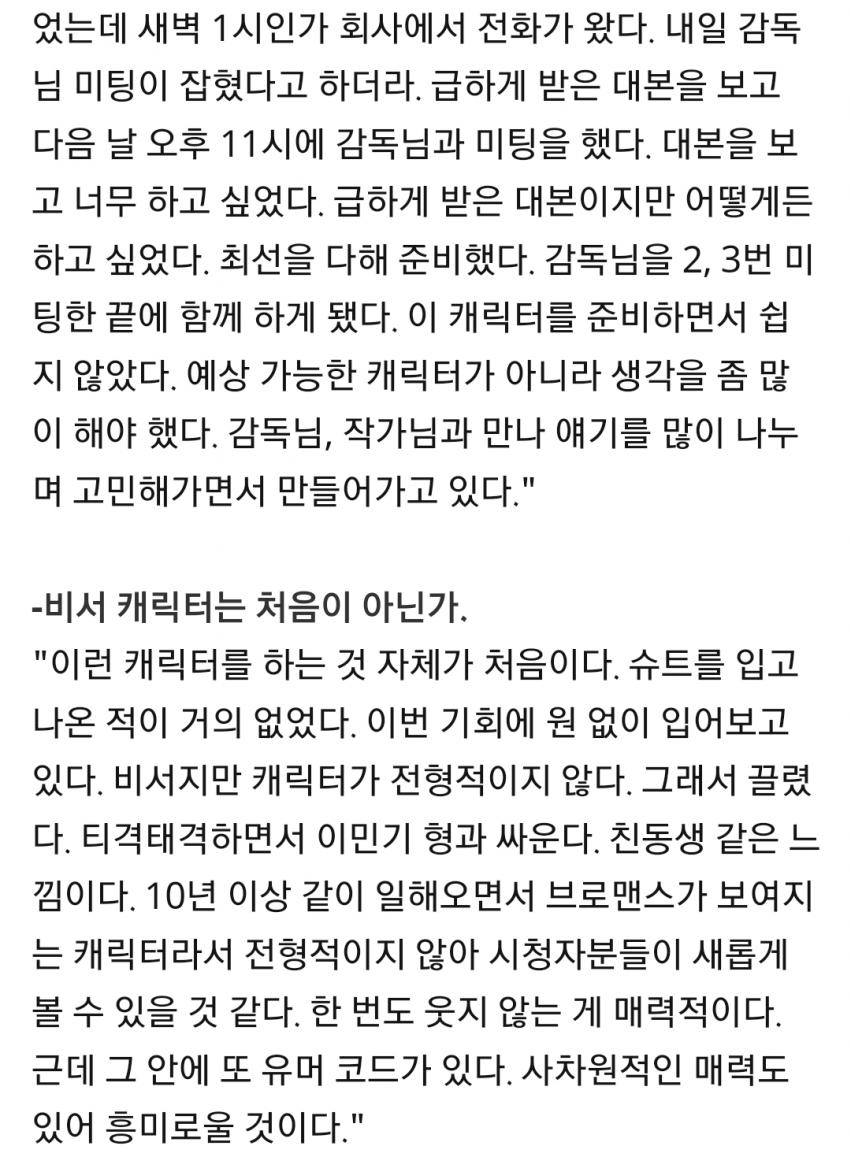 었는데 새벽 1시인가 회사에서 전화가 왔다. 내일 감독님 미팅이 잡혔다고 하더라. 급하게 받은 대본을 보고 다음 날 오후 11시에 감독님과 미팅을 했다. 대본을 보고 너무 하고 싶었다. 급하게 받은 대본이지만 어떻게든 하고 싶었다. 최선을 다해 준비했다. 감독님을 2, 3번 미팅한 끝에 함께 하게 됐다. 이 캐릭터를 준비하면서 쉽지 않았다. 예상 가능한 캐릭터가 아니라 생각을 좀 많이 해야 했다. 감독님, 작가님과 만나 얘기를 많이 나누며 고민해가면서 만들어가고 있다."

-비서 캐릭터는 처음이 아닌가.
"이런 캐릭터를 하는 것 자체가 처음이다. 슈트를 입고 나온 적이 거의 없었다. 이번 기회에 원 없이 입어보고 있다. 비서지만 캐릭터가 전형적이지 않다. 그래서 끌렸다. 티격태격하면서 이민기 형과 싸운다. 친동생 같은 느낌이다. 10년 이상 같이 일해오면서 브로맨스가 보여지는 캐릭터라서 전형적이지 않아 시청자분들이 새롭게 볼 수 있을 것 같다. 한 번도 웃지 않는 게 매력적이다. 근데 그 안에 또 유머 코드가 있다. 사차원적인 매력도 있어 흥미로울 것이다."